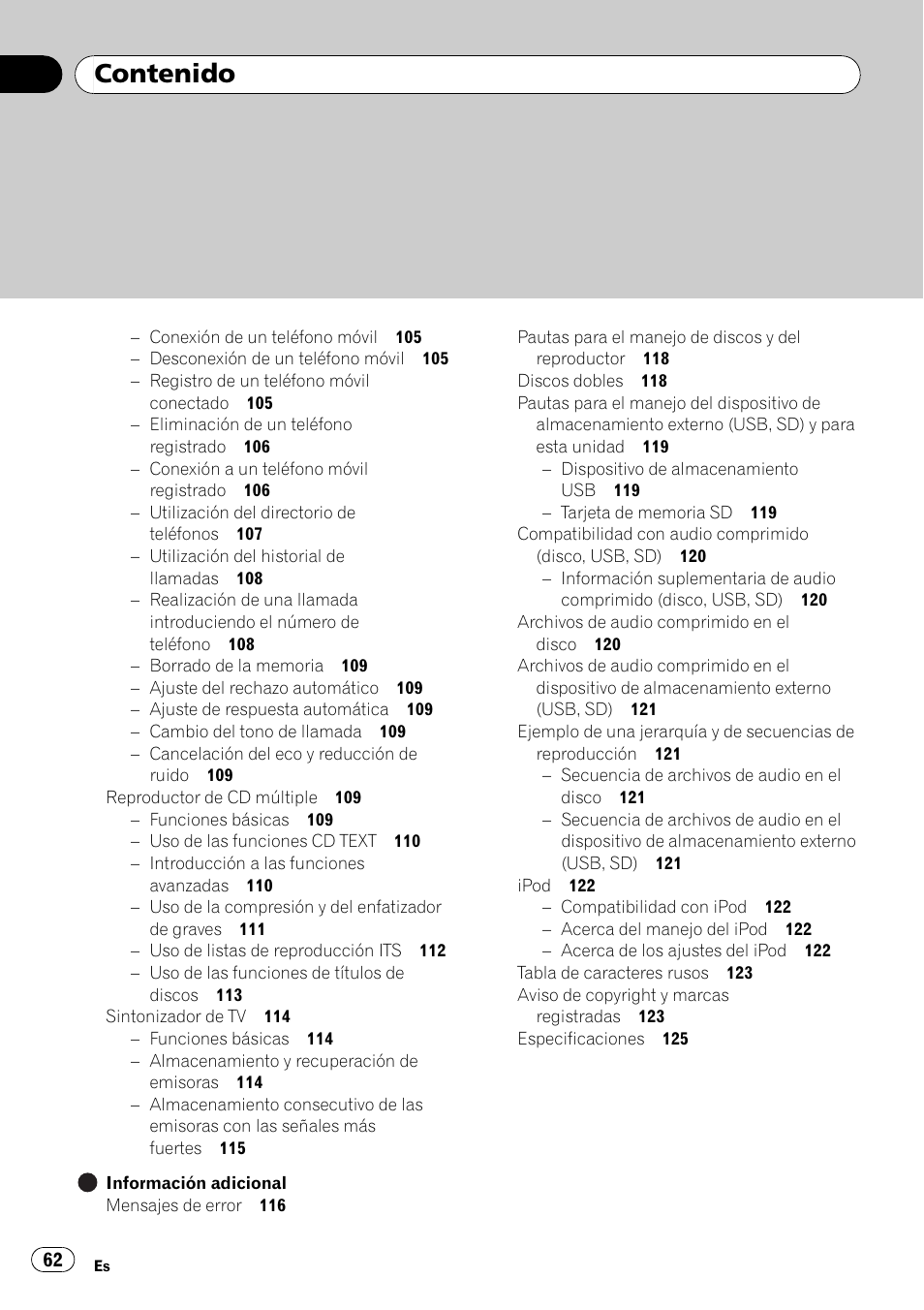 Contenido

– Conexión de un teléfono móvil 105
– Desconexión de un teléfono móvil 105
– Registro de un teléfono móvil conectado 105
– Eliminación de un teléfono registrado 106
– Conexión a un teléfono móvil registrado 106
– Utilización del directorio de teléfonos 107
– Utilización del historial de llamadas 108
– Realización de una llamada introduciendo el número de teléfono 108
– Borrado de la memoria 109
– Ajuste del rechazo automático 109
– Ajuste de respuesta automática 109
– Cambio del tono de llamada 109
– Cancelación del eco y reducción de ruido 109
Reproductor de CD múltiple 109
– Funciones básicas 109
– Uso de las funciones CD TEXT 110
– Introducción a las funciones avanzadas 110
– Uso de la compresión y del enfatizador de graves 111
– Uso de listas de reproducción ITS 112
– Uso de las funciones de títulos de discos 113
Sintonizador de TV 114
– Funciones básicas 114
– Almacenamiento y recuperación de emisoras 114
– Almacenamiento consecutivo de las emisoras con las señales más fuertes 115

Información adicional
Mensajes de error 116

Pautas para el manejo de discos y del reproductor 118
Discos dobles 118
Pautas para el manejo del dispositivo de almacenamiento externo (USB, SD) y para esta unidad 119
– Dispositivo de almacenamiento USB 119
– Tarjeta de memoria SD 119
Compatibilidad con audio comprimido (disco, USB, SD) 120
– Información suplementaria de audio comprimido (disco, USB, SD) 120
Archivos de audio comprimido en el disco 120
Archivos de audio comprimido en el dispositivo de almacenamiento externo (USB, SD) 121
Ejemplo de una jerarquía y de secuencias de reproducción 121
– Secuencia de archivos de audio en el disco 121
– Secuencia de archivos de audio en el dispositivo de almacenamiento externo (USB, SD) 121
iPod 122
– Compatibilidad con iPod 122
– Acerca del manejo del iPod 122
– Acerca de los ajustes del iPod 122
Tabla de caracteres rusos 123
Aviso de copyright y marcas registradas 123
Especificaciones 125

62 Es